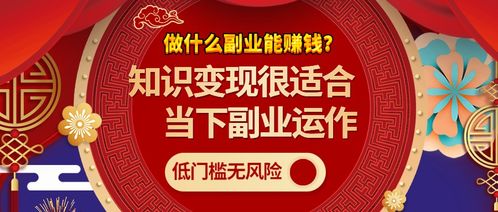 做什么副业能赚钱？

知识变现很适合
当下副业运作

低门槛无风险